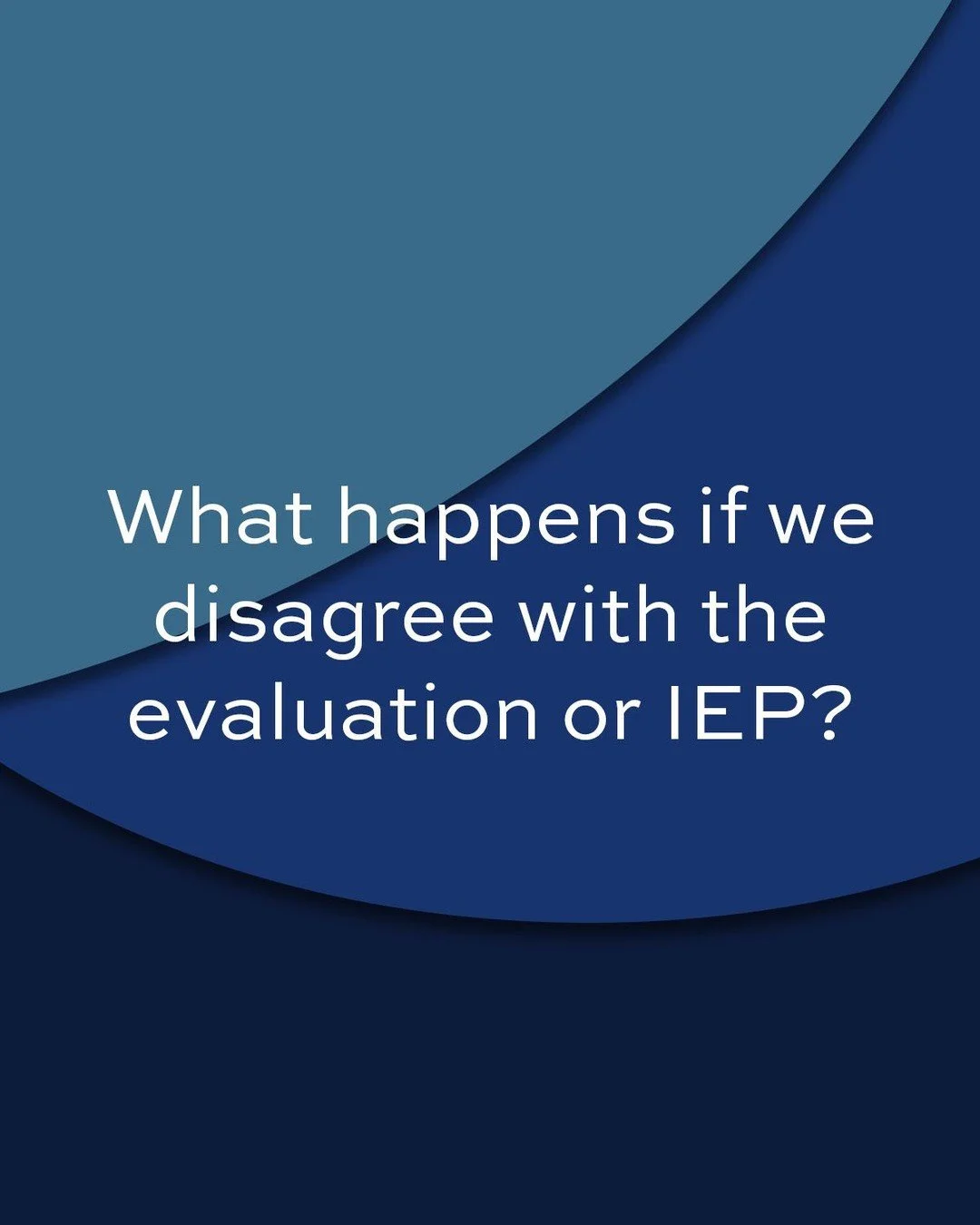 What happens if we disagree with the evaluation or IEP?